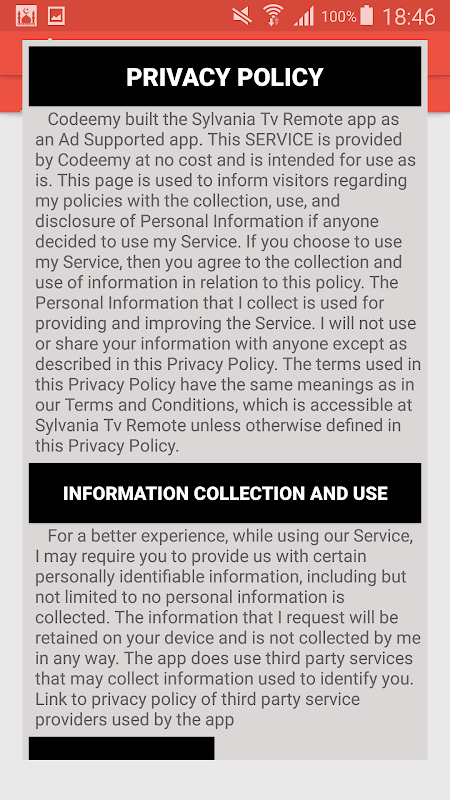 100% 18:46

PRIVACY POLICY

Codeemy built the Sylvania Tv Remote app as an Ad Supported app. This SERVICE is provided by Codeemy at no cost and is intended for use as is. This page is used to inform visitors regarding my policies with the collection, use, and disclosure of Personal Information if anyone decided to use my Service. If you choose to use my Service, then you agree to the collection and use of information in relation to this policy. The Personal Information that I collect is used for providing and improving the Service. I will not use or share your information with anyone except as described in this Privacy Policy. The terms used in this Privacy Policy have the same meanings as in our Terms and Conditions, which is accessible at Sylvania Tv Remote unless otherwise defined in this Privacy Policy.

INFORMATION COLLECTION AND USE

For a better experience, while using our Service, I may require you to provide us with certain personally identifiable information, including but not limited to no personal information is collected. The information that I request will be retained on your device and is not collected by me in any way. The app does use third party services that may collect information used to identify you. Link to privacy policy of third party service providers used by the app